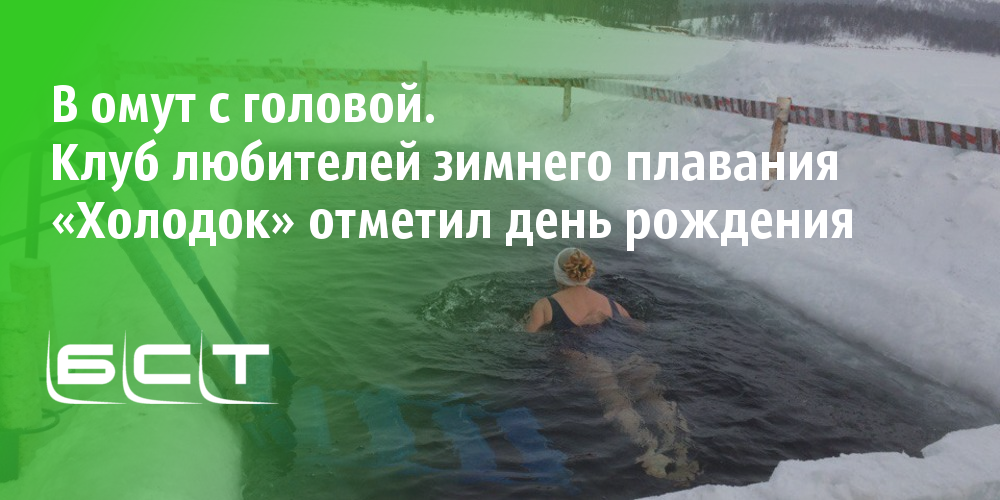 В омут с головой.
Клуб любителей зимнего плавания «Холодок» отметил день рождения

БСТ